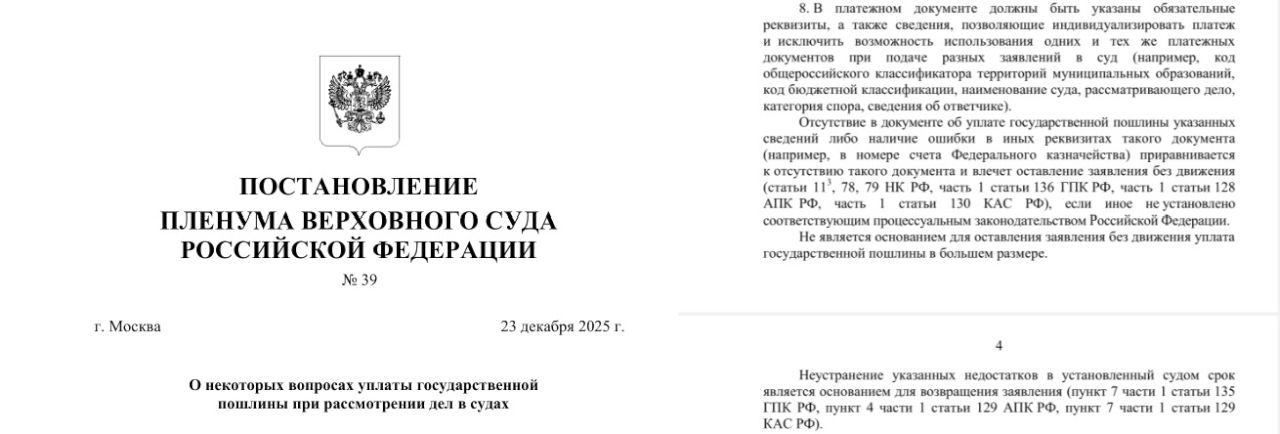 ПОСТАНОВЛЕНИЕ
ПЛЕНУМА ВЕРХОВНОГО СУДА
РОССИЙСКОЙ ФЕДЕРАЦИИ

№ 39

г. Москва

23 декабря 2025 г.

О некоторых вопросах уплаты государственной пошлины при рассмотрении дел в судах

8. В платежном документе должны быть указаны обязательные реквизиты, а также сведения, позволяющие индивидуализировать платеж и исключить возможность использования одних и тех же платежных документов при подаче разных заявлений в суд (например, код общероссийского классификатора территорий муниципальных образований, код бюджетной классификации, наименование суда, рассматривающего дело, категория спора, сведения об ответчике).

Отсутствие в документе об уплате государственной пошлины указанных сведений либо наличие ошибки в иных реквизитах такого документа (например, в номере счета Федерального казначейства) приравнивается к отсутствию такого документа и влечет оставление заявления без движения (статьи $11^3$, 78, 79 НК РФ, часть 1 статьи 136 ГПК РФ, часть 1 статьи 128 АПК РФ, часть 1 статьи 130 КАС РФ), если иное не установлено соответствующим процессуальным законодательством Российской Федерации.

Не является основанием для оставления заявления без движения уплата государственной пошлины в большем размере.

4

Неустранение указанных недостатков в установленный судом срок является основанием для возвращения заявления (пункт 7 части 1 статьи 135 ГПК РФ, пункт 4 части 1 статьи 129 АПК РФ, пункт 7 части 1 статьи 129 КАС РФ).